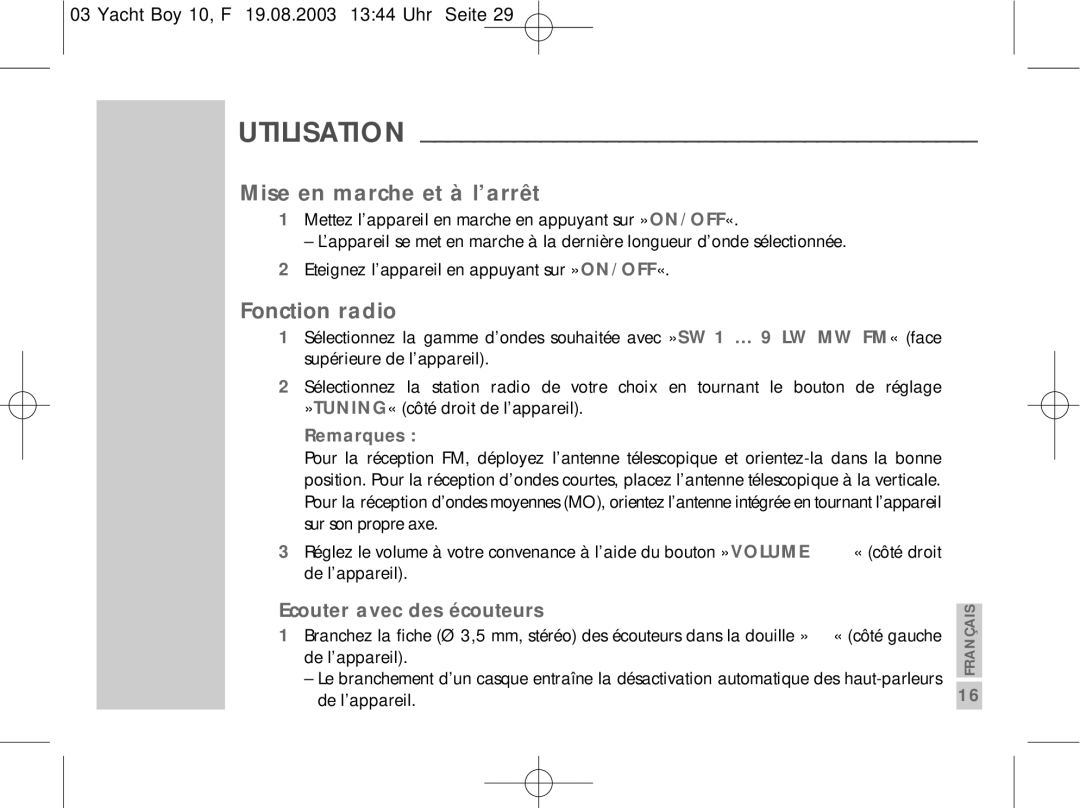 03 Yacht Boy 10, F 19.08.2003 13:44 Uhr Seite 29

UTILISATION

Mise en marche et à l'arrêt

1 Mettez l'appareil en marche en appuyant sur »ON / OFF«.
– L'appareil se met en marche à la dernière longueur d'onde sélectionnée.

2 Eteignez l'appareil en appuyant sur »ON / OFF«.

Fonction radio

1 Sélectionnez la gamme d'ondes souhaitée avec »SW 1 … 9 LW MW FM« (face supérieure de l'appareil).

2 Sélectionnez la station radio de votre choix en tournant le bouton de réglage »TUNING« (côté droit de l'appareil).

Remarques :
Pour la réception FM, déployez l'antenne télescopique et orientez-la dans la bonne position. Pour la réception d'ondes courtes, placez l'antenne télescopique à la verticale. Pour la réception d'ondes moyennes (MO), orientez l'antenne intégrée en tournant l'appareil sur son propre axe.

3 Réglez le volume à votre convenance à l'aide du bouton »VOLUME « (côté droit de l'appareil).

Ecouter avec des écouteurs

1 Branchez la fiche (Ø 3,5 mm, stéréo) des écouteurs dans la douille » « (côté gauche de l'appareil).
– Le branchement d'un casque entraîne la désactivation automatique des haut-parleurs de l'appareil.

FRANÇAIS

16